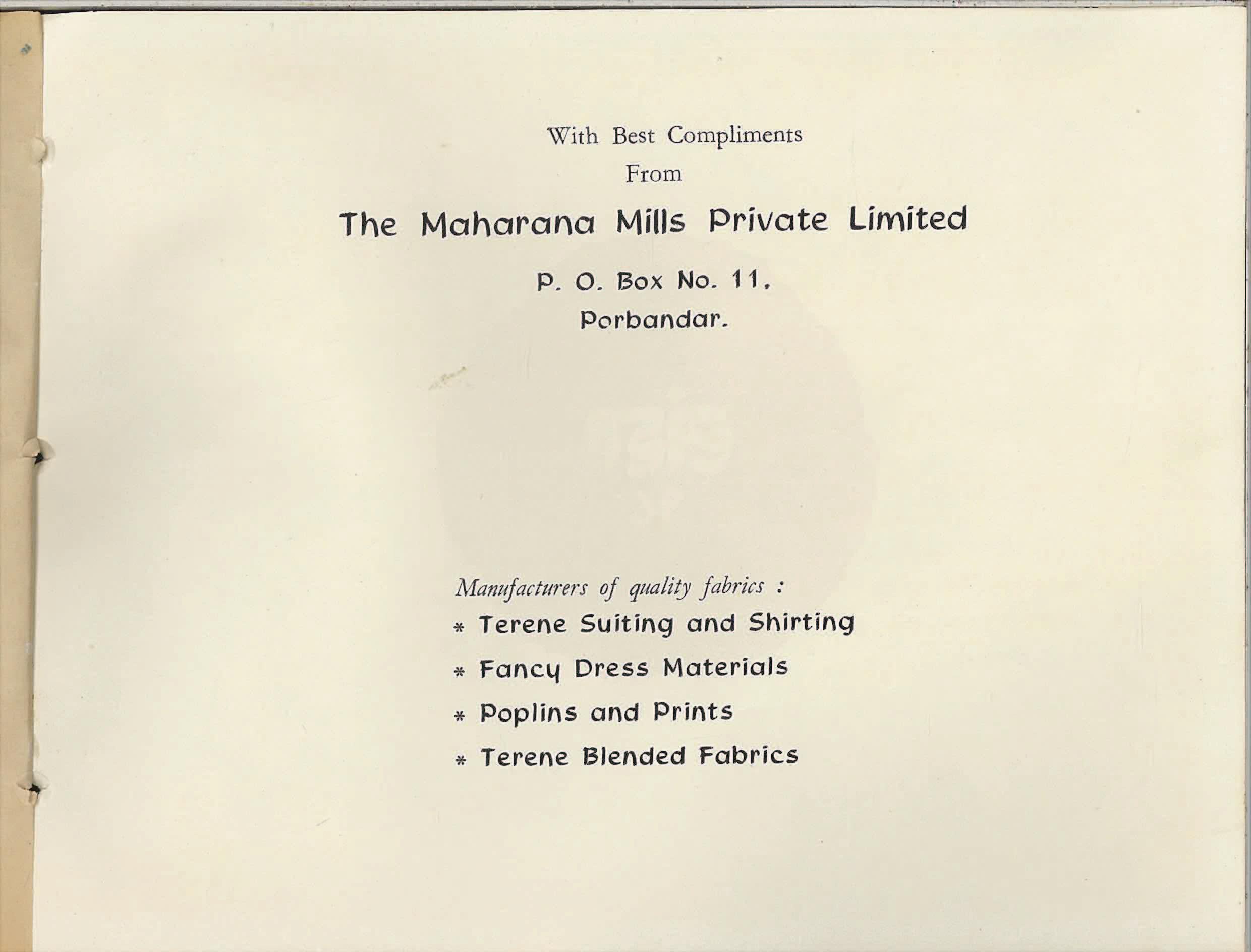 With Best Compliments
From

The Maharana Mills Private Limited

P. O. Box No. 11,
Porbandar.

Manufacturers of quality fabrics :
* Terene Suiting and Shirting
* Fancy Dress Materials
* Poplins and Prints
* Terene Blended Fabrics